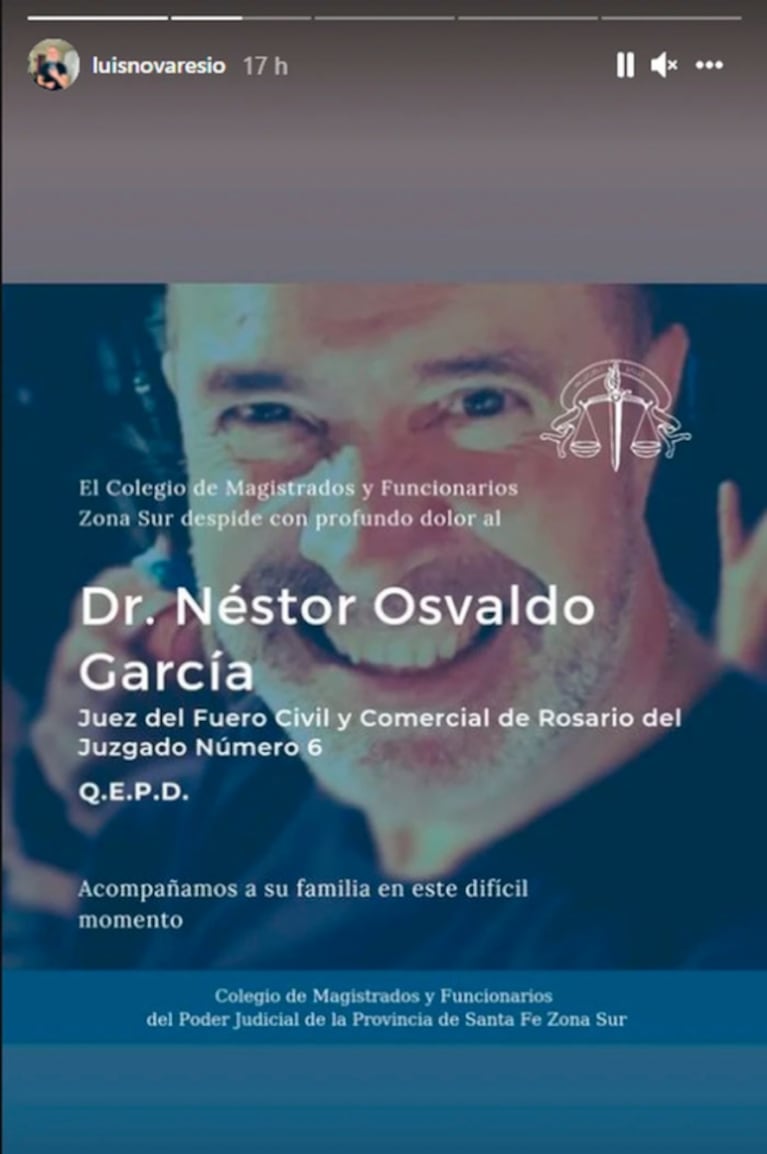 luisnovaresio 17 h

El Colegio de Magistrados y Funcionarios Zona Sur despide con profundo dolor al

Dr. Néstor Osvaldo García

Juez del Fuero Civil y Comercial de Rosario del Juzgado Número 6

Q.E.P.D.

Acompañamos a su familia en este difícil momento

Colegio de Magistrados y Funcionarios del Poder Judicial de la Provincia de Santa Fe Zona Sur